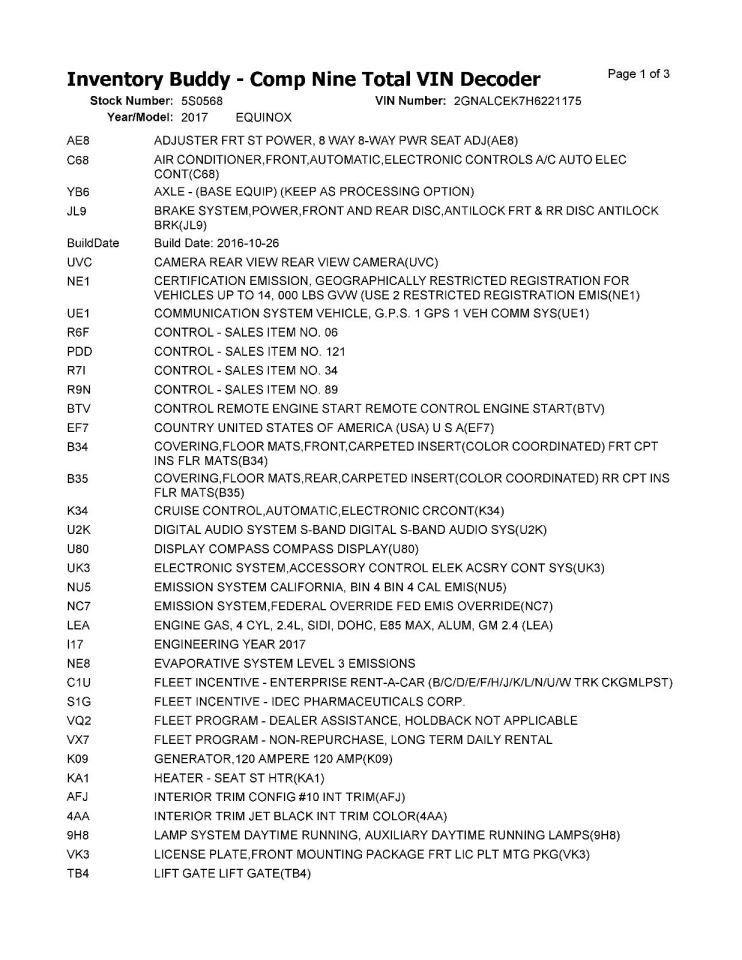 Inventory Buddy - Comp Nine Total VIN Decoder
Page 1 of 3

Stock Number: 5S0568 VIN Number: 2GNALCEK7H6221175
Year/Model: 2017 EQUINOX

| | |
|---|---|
| AE8 | ADJUSTER FRT ST POWER, 8 WAY 8-WAY PWR SEAT ADJ(AE8) |
| C68 | AIR CONDITIONER,FRONT,AUTOMATIC,ELECTRONIC CONTROLS A/C AUTO ELEC CONT(C68) |
| YB6 | AXLE - (BASE EQUIP) (KEEP AS PROCESSING OPTION) |
| JL9 | BRAKE SYSTEM,POWER,FRONT AND REAR DISC,ANTILOCK FRT & RR DISC ANTILOCK BRK(JL9) |
| BuildDate | Build Date: 2016-10-26 |
| UVC | CAMERA REAR VIEW REAR VIEW CAMERA(UVC) |
| NE1 | CERTIFICATION EMISSION, GEOGRAPHICALLY RESTRICTED REGISTRATION FOR VEHICLES UP TO 14, 000 LBS GVW (USE 2 RESTRICTED REGISTRATION EMIS(NE1) |
| UE1 | COMMUNICATION SYSTEM VEHICLE, G.P.S. 1 GPS 1 VEH COMM SYS(UE1) |
| R6F | CONTROL - SALES ITEM NO. 06 |
| PDD | CONTROL - SALES ITEM NO. 121 |
| R7I | CONTROL - SALES ITEM NO. 34 |
| R9N | CONTROL - SALES ITEM NO. 89 |
| BTV | CONTROL REMOTE ENGINE START REMOTE CONTROL ENGINE START(BTV) |
| EF7 | COUNTRY UNITED STATES OF AMERICA (USA) U S A(EF7) |
| B34 | COVERING,FLOOR MATS,FRONT,CARPETED INSERT(COLOR COORDINATED) FRT CPT INS FLR MATS(B34) |
| B35 | COVERING,FLOOR MATS,REAR,CARPETED INSERT(COLOR COORDINATED) RR CPT INS FLR MATS(B35) |
| K34 | CRUISE CONTROL,AUTOMATIC,ELECTRONIC CRCONT(K34) |
| U2K | DIGITAL AUDIO SYSTEM S-BAND DIGITAL S-BAND AUDIO SYS(U2K) |
| U80 | DISPLAY COMPASS COMPASS DISPLAY(U80) |
| UK3 | ELECTRONIC SYSTEM,ACCESSORY CONTROL ELEK ACSRY CONT SYS(UK3) |
| NU5 | EMISSION SYSTEM CALIFORNIA, BIN 4 BIN 4 CAL EMIS(NU5) |
| NC7 | EMISSION SYSTEM,FEDERAL OVERRIDE FED EMIS OVERRIDE(NC7) |
| LEA | ENGINE GAS, 4 CYL, 2.4L, SIDI, DOHC, E85 MAX, ALUM, GM 2.4 (LEA) |
| I17 | ENGINEERING YEAR 2017 |
| NE8 | EVAPORATIVE SYSTEM LEVEL 3 EMISSIONS |
| C1U | FLEET INCENTIVE - ENTERPRISE RENT-A-CAR (B/C/D/E/F/H/J/K/L/N/U/W TRK CKGMLPST) |
| S1G | FLEET INCENTIVE - IDEC PHARMACEUTICALS CORP. |
| VQ2 | FLEET PROGRAM - DEALER ASSISTANCE, HOLDBACK NOT APPLICABLE |
| VX7 | FLEET PROGRAM - NON-REPURCHASE, LONG TERM DAILY RENTAL |
| K09 | GENERATOR,120 AMPERE 120 AMP(K09) |
| KA1 | HEATER - SEAT ST HTR(KA1) |
| AFJ | INTERIOR TRIM CONFIG #10 INT TRIM(AFJ) |
| 4AA | INTERIOR TRIM JET BLACK INT TRIM COLOR(4AA) |
| 9H8 | LAMP SYSTEM DAYTIME RUNNING, AUXILIARY DAYTIME RUNNING LAMPS(9H8) |
| VK3 | LICENSE PLATE,FRONT MOUNTING PACKAGE FRT LIC PLT MTG PKG(VK3) |
| TB4 | LIFT GATE LIFT GATE(TB4) |